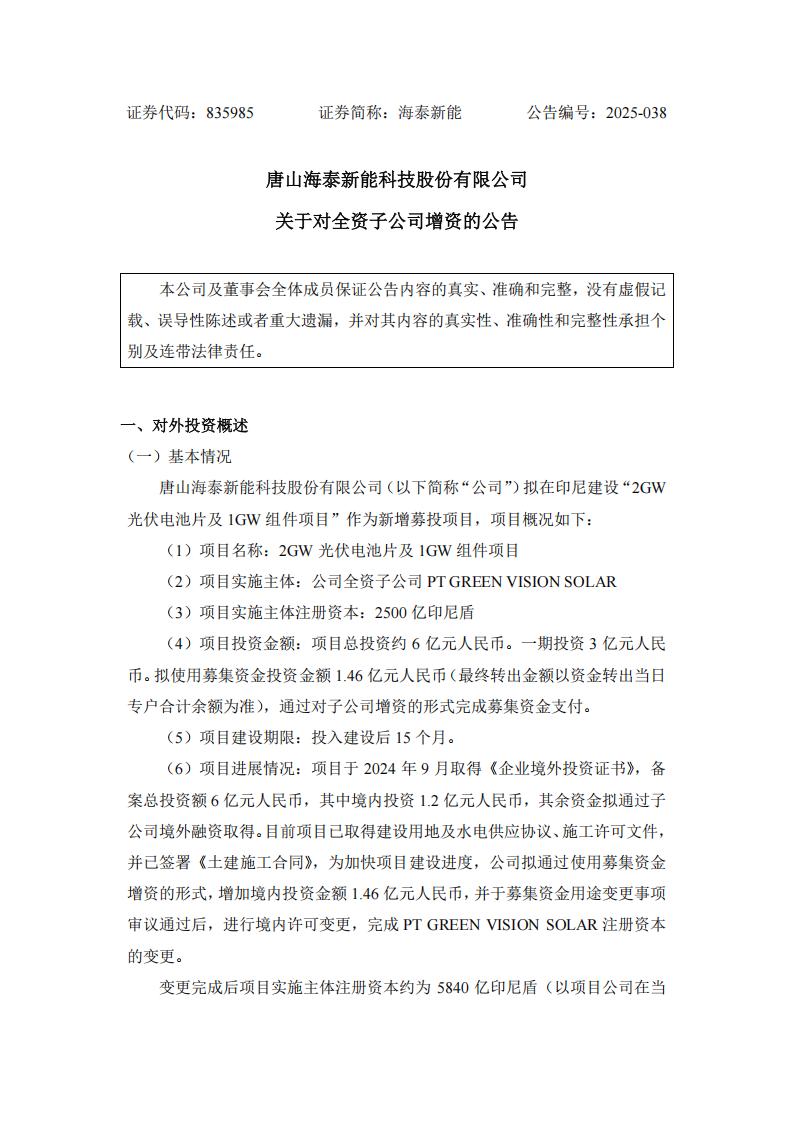 证券代码：835985　　证券简称：海泰新能　　公告编号：2025-038

唐山海泰新能科技股份有限公司

关于对全资子公司增资的公告

本公司及董事会全体成员保证公告内容的真实、准确和完整，没有虚假记载、误导性陈述或者重大遗漏，并对其内容的真实性、准确性和完整性承担个别及连带法律责任。

一、对外投资概述

（一）基本情况

唐山海泰新能科技股份有限公司（以下简称“公司”）拟在印尼建设“2GW 光伏电池片及 1GW 组件项目”作为新增募投项目，项目概况如下：

（1）项目名称：2GW 光伏电池片及 1GW 组件项目

（2）项目实施主体：公司全资子公司 PT GREEN VISION SOLAR

（3）项目实施主体注册资本：2500 亿印尼盾

（4）项目投资金额：项目总投资约 6 亿元人民币。一期投资 3 亿元人民币。拟使用募集资金投资金额 1.46 亿元人民币（最终转出金额以资金转出当日专户合计余额为准），通过对子公司增资的形式完成募集资金支付。

（5）项目建设期限：投入建设后 15 个月。

（6）项目进展情况：项目于 2024 年 9 月取得《企业境外投资证书》，备案总投资额 6 亿元人民币，其中境内投资 1.2 亿元人民币，其余资金拟通过子公司境外融资取得。目前项目已取得建设用地及水电供应协议、施工许可文件，并已签署《土建施工合同》，为加快项目建设进度，公司拟通过使用募集资金增资的形式，增加境内投资金额 1.46 亿元人民币，并于募集资金用途变更事项审议通过后，进行境内许可变更，完成 PT GREEN VISION SOLAR 注册资本的变更。

变更完成后项目实施主体注册资本约为 5840 亿印尼盾（以项目公司在当